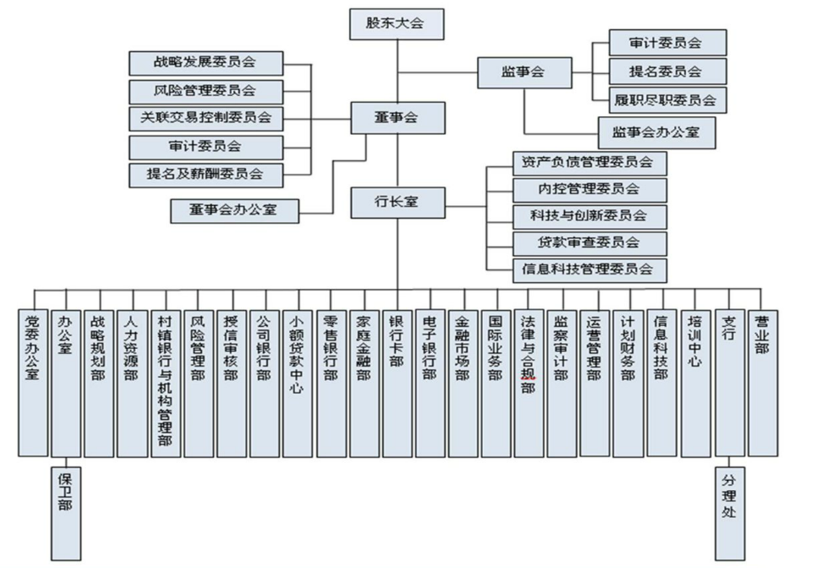 股东大会

战略发展委员会
风险管理委员会
关联交易控制委员会
审计委员会
提名及薪酬委员会

董事会

董事会办公室

监事会

审计委员会
提名委员会
履职尽职委员会

监事会办公室

行长室

资产负债管理委员会
内控管理委员会
科技与创新委员会
贷款审查委员会
信息科技管理委员会

党委办公室
办公室
战略规划部
人力资源部
村镇银行与机构管理部
风险管理部
授信审核部
公司银行部
小额贷款中心
零售银行部
家庭金融部
银行卡部
电子银行部
金融市场部
国际业务部
法律与合规部
监察审计部
运营管理部
计划财务部
信息科技部
培训中心
支行
营业部

保卫部

分理处